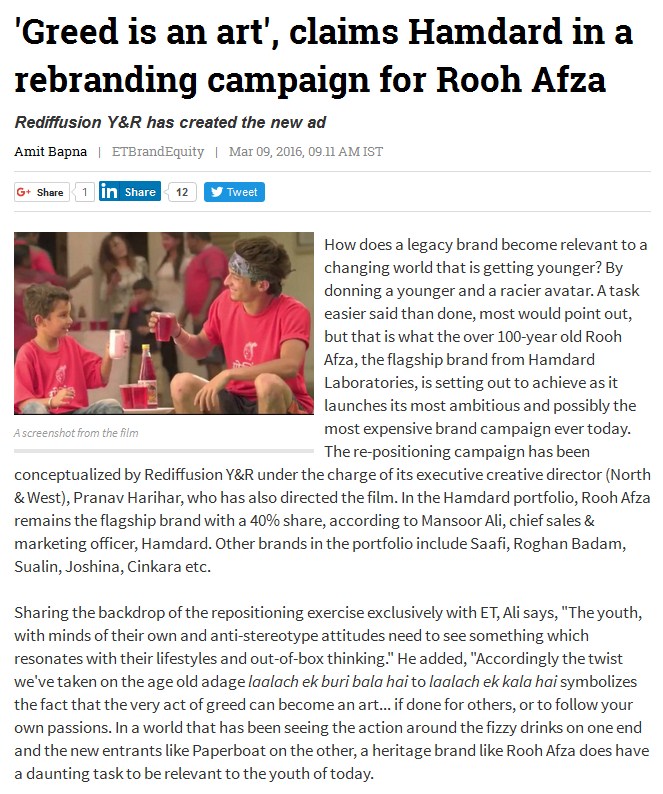 'Greed is an art', claims Hamdard in a rebranding campaign for Rooh Afza

Rediffusion Y&R has created the new ad

Amit Bapna | ETBrandEquity | Mar 09, 2016, 09.11 AM IST

G+ Share 1 in Share 12 Tweet

A screenshot from the film

How does a legacy brand become relevant to a changing world that is getting younger? By donning a younger and a racier avatar. A task easier said than done, most would point out, but that is what the over 100-year old Rooh Afza, the flagship brand from Hamdard Laboratories, is setting out to achieve as it launches its most ambitious and possibly the most expensive brand campaign ever today. The re-positioning campaign has been conceptualized by Rediffusion Y&R under the charge of its executive creative director (North & West), Pranav Harihar, who has also directed the film. In the Hamdard portfolio, Rooh Afza remains the flagship brand with a 40% share, according to Mansoor Ali, chief sales & marketing officer, Hamdard. Other brands in the portfolio include Saafi, Roghan Badam, Sualin, Joshina, Cinkara etc.

Sharing the backdrop of the repositioning exercise exclusively with ET, Ali says, "The youth, with minds of their own and anti-stereotype attitudes need to see something which resonates with their lifestyles and out-of-box thinking." He added, "Accordingly the twist we've taken on the age old adage laalach ek buri bala hai to laalach ek kala hai symbolizes the fact that the very act of greed can become an art... if done for others, or to follow your own passions. In a world that has been seeing the action around the fizzy drinks on one end and the new entrants like Paperboat on the other, a heritage brand like Rooh Afza does have a daunting task to be relevant to the youth of today.